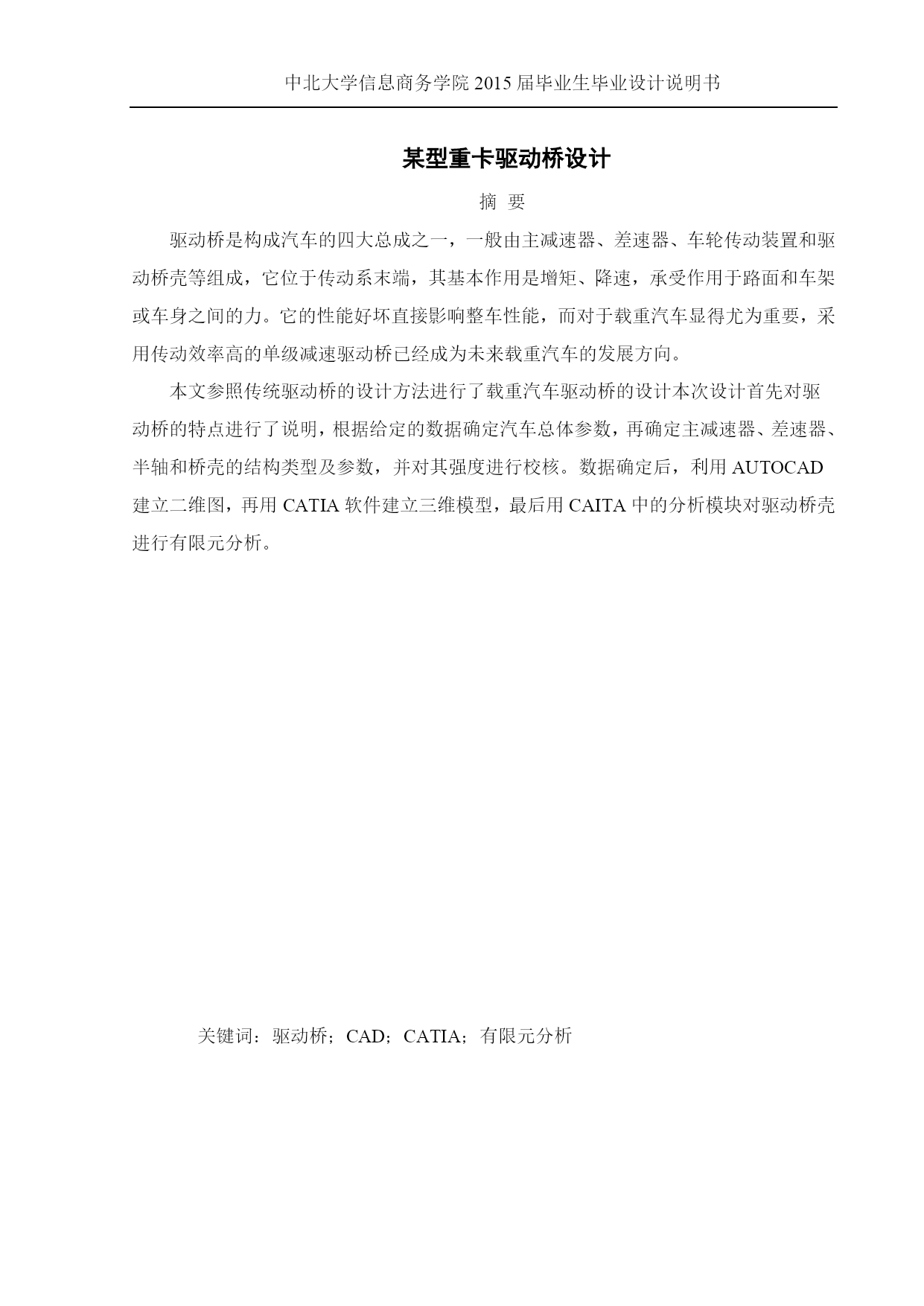 中北大学信息商务学院 2015 届毕业生毕业设计说明书

某型重卡驱动桥设计

摘 要

驱动桥是构成汽车的四大总成之一，一般由主减速器、差速器、车轮传动装置和驱动桥壳等组成，它位于传动系末端，其基本作用是增矩、降速，承受作用于路面和车架或车身之间的力。它的性能好坏直接影响整车性能，而对于载重汽车显得尤为重要，采用传动效率高的单级减速驱动桥已经成为未来载重汽车的发展方向。

本文参照传统驱动桥的设计方法进行了载重汽车驱动桥的设计本次设计首先对驱动桥的特点进行了说明，根据给定的数据确定汽车总体参数，再确定主减速器、差速器、半轴和桥壳的结构类型及参数，并对其强度进行校核。数据确定后，利用 AUTOCAD 建立二维图，再用 CATIA 软件建立三维模型，最后用 CAITA 中的分析模块对驱动桥壳进行有限元分析。

关键词：驱动桥；CAD；CATIA；有限元分析